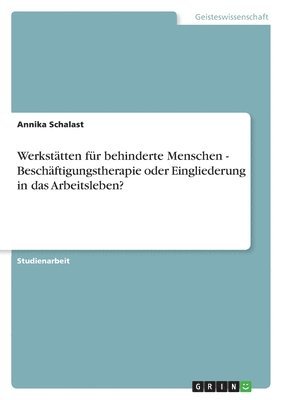 Geisteswissenschaft

Annika Schalast

Werkstätten für behinderte Menschen - Beschäftigungstherapie oder Eingliederung in das Arbeitsleben?

Studienarbeit

GRIN